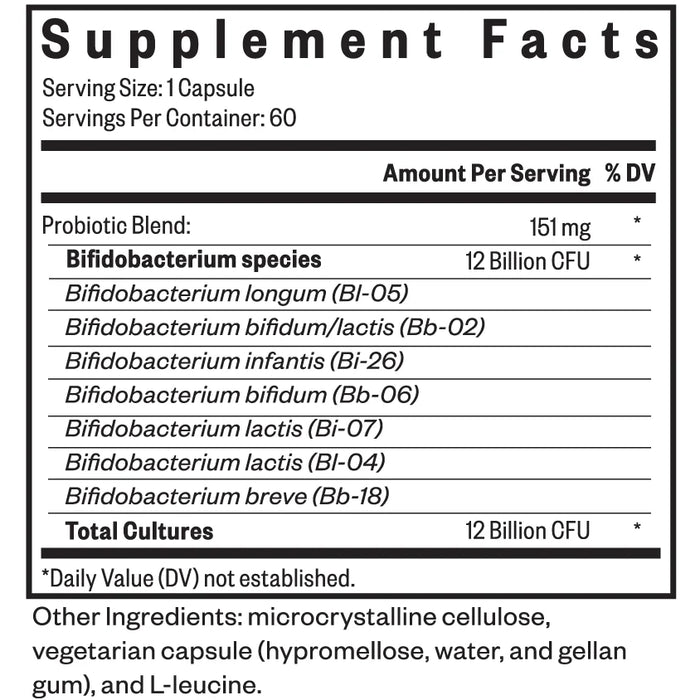 Supplement Facts

Serving Size: 1 Capsule
Servings Per Container: 60

|  | Amount Per Serving | % DV |
|---|---|---|
| Probiotic Blend: | 151 mg | * |
| Bifidobacterium species | 12 Billion CFU | * |
| Bifidobacterium longum (Bl-05) |  |  |
| Bifidobacterium bifidum/lactis (Bb-02) |  |  |
| Bifidobacterium infantis (Bi-26) |  |  |
| Bifidobacterium bifidum (Bb-06) |  |  |
| Bifidobacterium lactis (Bi-07) |  |  |
| Bifidobacterium lactis (Bl-04) |  |  |
| Bifidobacterium breve (Bb-18) |  |  |
| Total Cultures | 12 Billion CFU | * |

*Daily Value (DV) not established.

Other Ingredients: microcrystalline cellulose, vegetarian capsule (hypromellose, water, and gellan gum), and L-leucine.